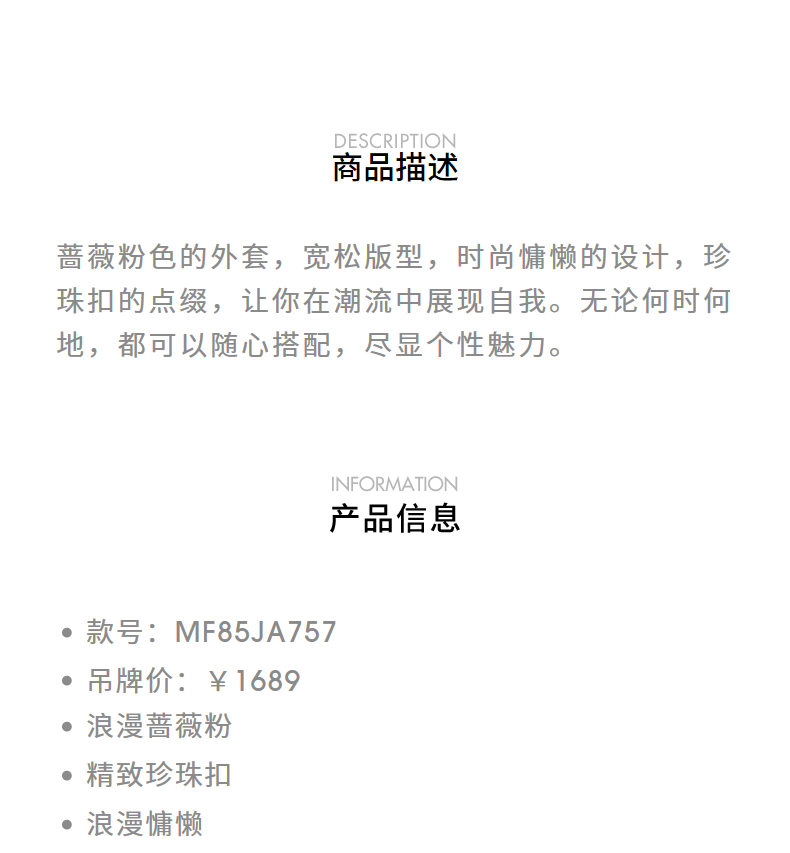 DESCRIPTION
商品描述

蔷薇粉色的外套，宽松版型，时尚慵懒的设计，珍珠扣的点缀，让你在潮流中展现自我。无论何时何地，都可以随心搭配，尽显个性魅力。

INFORMATION
产品信息

• 款号：MF85JA757
• 吊牌价：￥1689
• 浪漫蔷薇粉
• 精致珍珠扣
• 浪漫慵懒